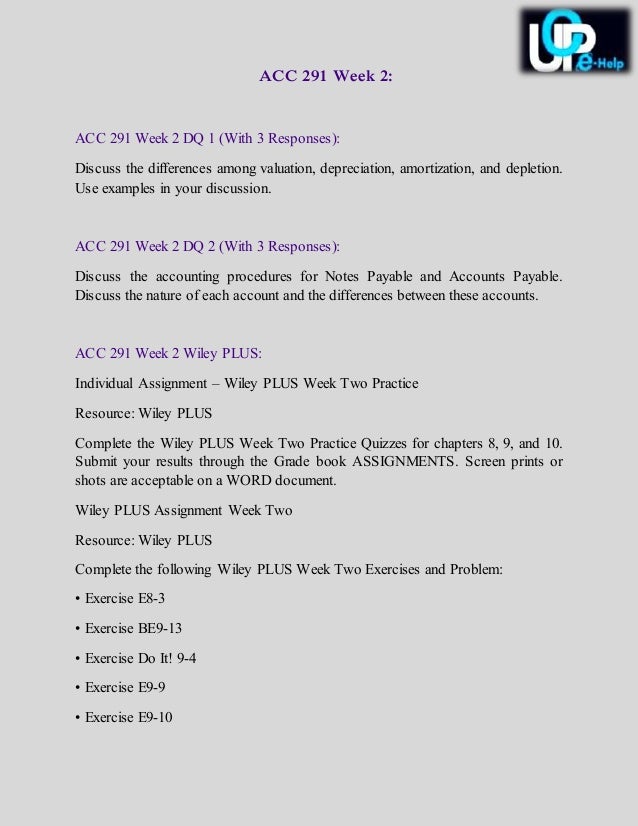 UOP e-Help

ACC 291 Week 2:

ACC 291 Week 2 DQ 1 (With 3 Responses):

Discuss the differences among valuation, depreciation, amortization, and depletion. Use examples in your discussion.

ACC 291 Week 2 DQ 2 (With 3 Responses):

Discuss the accounting procedures for Notes Payable and Accounts Payable. Discuss the nature of each account and the differences between these accounts.

ACC 291 Week 2 Wiley PLUS:

Individual Assignment – Wiley PLUS Week Two Practice

Resource: Wiley PLUS

Complete the Wiley PLUS Week Two Practice Quizzes for chapters 8, 9, and 10. Submit your results through the Grade book ASSIGNMENTS. Screen prints or shots are acceptable on a WORD document.

Wiley PLUS Assignment Week Two

Resource: Wiley PLUS

Complete the following Wiley PLUS Week Two Exercises and Problem:

• Exercise E8-3

• Exercise BE9-13

• Exercise Do It! 9-4

• Exercise E9-9

• Exercise E9-10